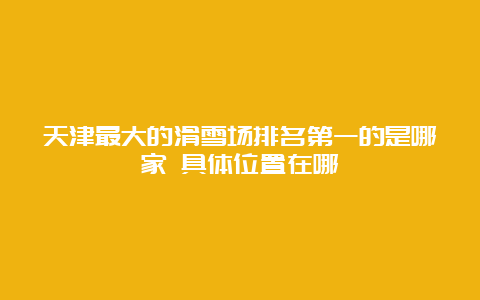 天津最大的滑雪场排名第一的是哪家 具体位置在哪